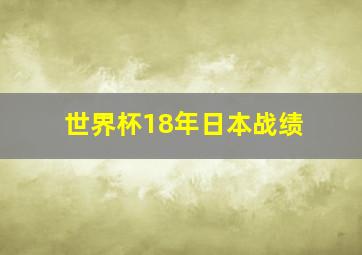 世界杯18年日本战绩